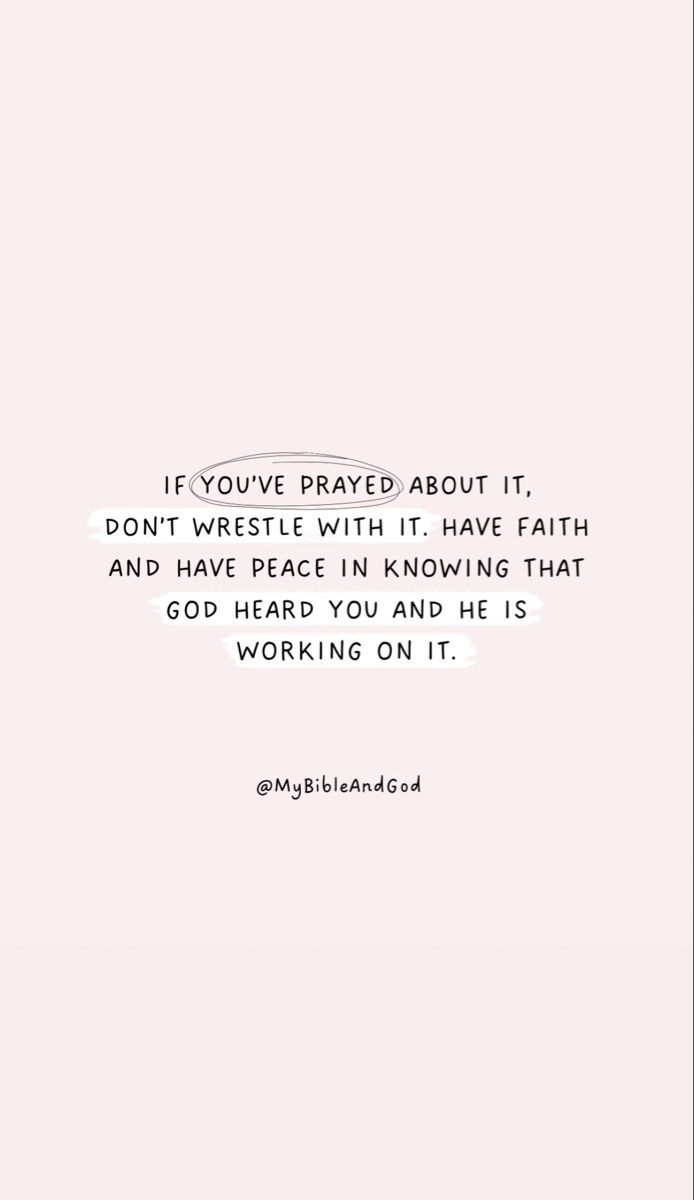 IF YOU'VE PRAYED ABOUT IT, DON'T WRESTLE WITH IT. HAVE FAITH AND HAVE PEACE IN KNOWING THAT GOD HEARD YOU AND HE IS WORKING ON IT.

@MyBibleAndGod